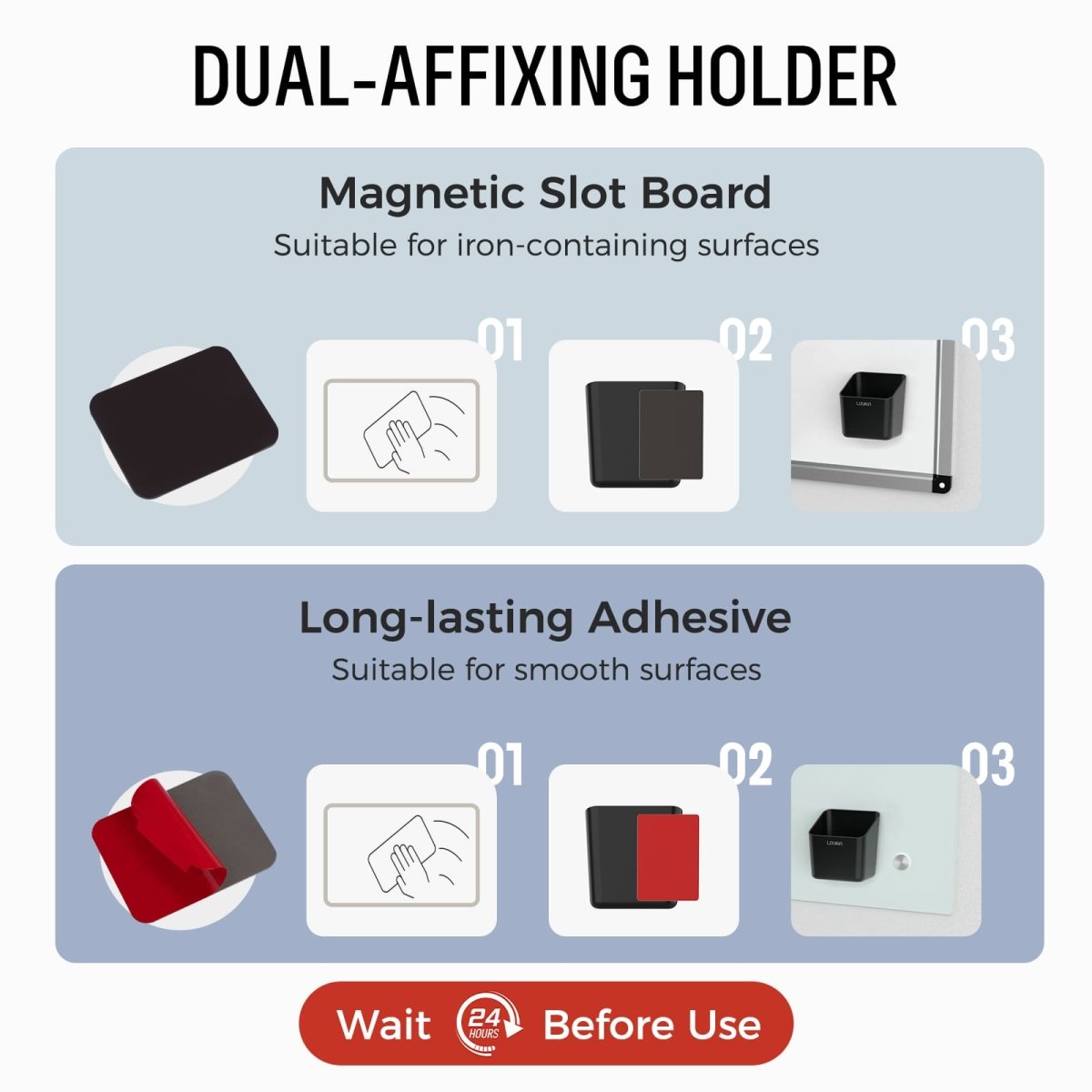 DUAL-AFFIXING HOLDER

Magnetic Slot Board
Suitable for iron-containing surfaces

01

02

03

LOUKIN

Long-lasting Adhesive
Suitable for smooth surfaces

01

02

03

LOUKIN

Wait 24 HOURS Before Use